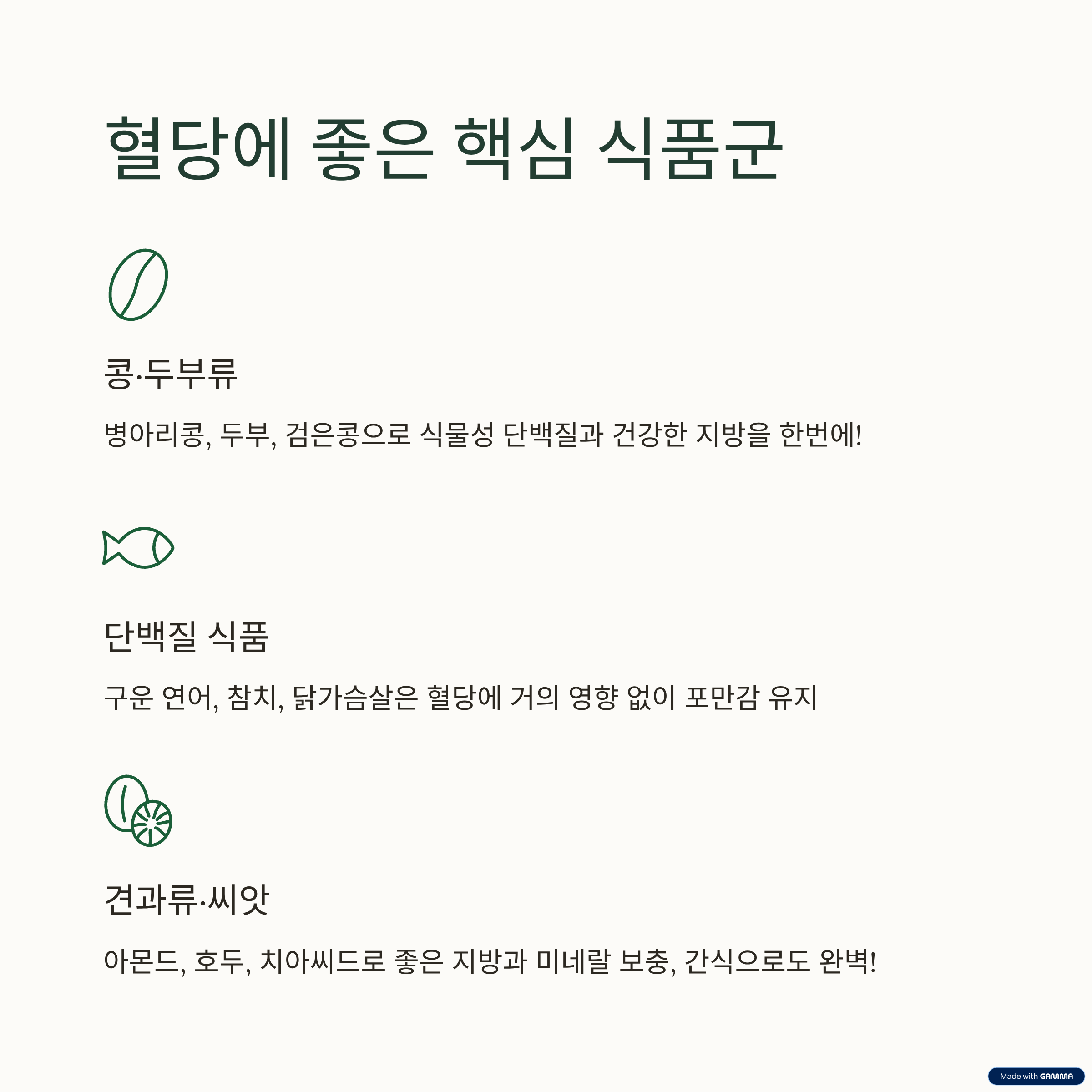 혈당에 좋은 핵심 식품군

콩·두부류

병아리콩, 두부, 검은콩으로 식물성 단백질과 건강한 지방을 한번에!

단백질 식품

구운 연어, 참치, 닭가슴살은 혈당에 거의 영향 없이 포만감 유지

견과류·씨앗

아몬드, 호두, 치아씨드로 좋은 지방과 미네랄 보충, 간식으로도 완벽!

Made with GAMMA